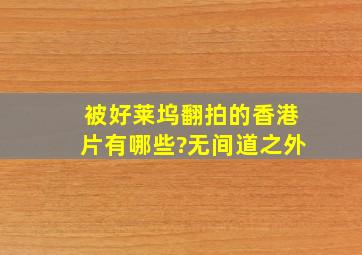 被好莱坞翻拍的香港片有哪些?无间道之外